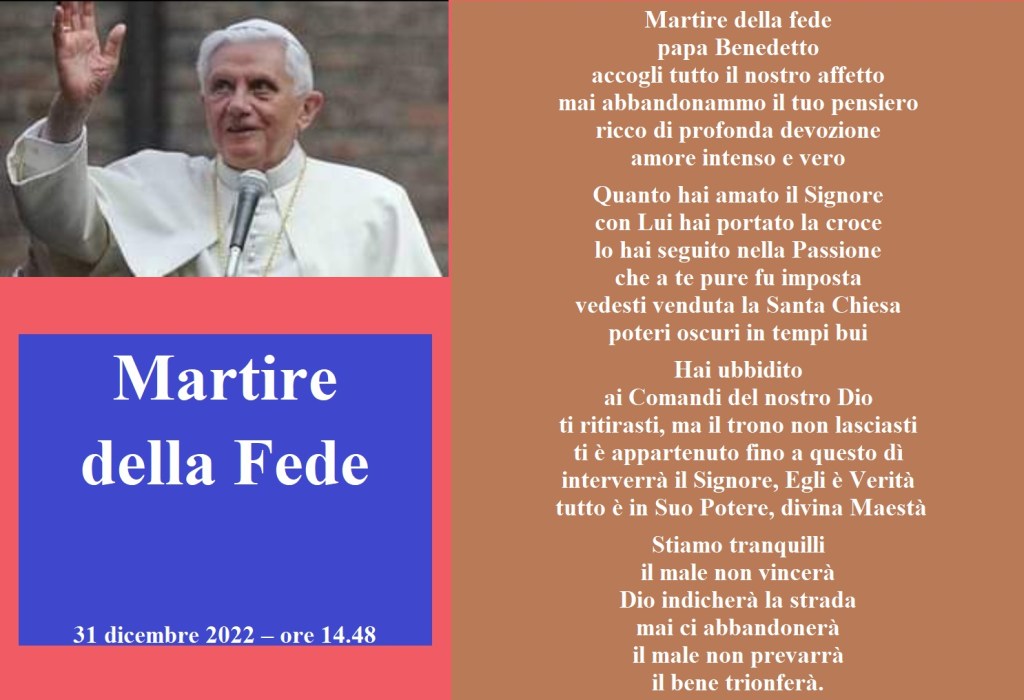 Martire della Fede

31 dicembre 2022 – ore 14.48

Martire della fede
papa Benedetto
accogli tutto il nostro affetto
mai abbandonammo il tuo pensiero
ricco di profonda devozione
amore intenso e vero

Quanto hai amato il Signore
con Lui hai portato la croce
lo hai seguito nella Passione
che a te pure fu imposta
vedesti venduta la Santa Chiesa
poteri oscuri in tempi bui

Hai ubbidito
ai Comandi del nostro Dio
ti ritirasti, ma il trono non lasciasti
ti è appartenuto fino a questo dì
interverrà il Signore, Egli è Verità
tutto è in Suo Potere, divina Maestà

Stiamo tranquilli
il male non vincerà
Dio indicherà la strada
mai ci abbandonerà
il male non prevarrà
il bene trionferà.